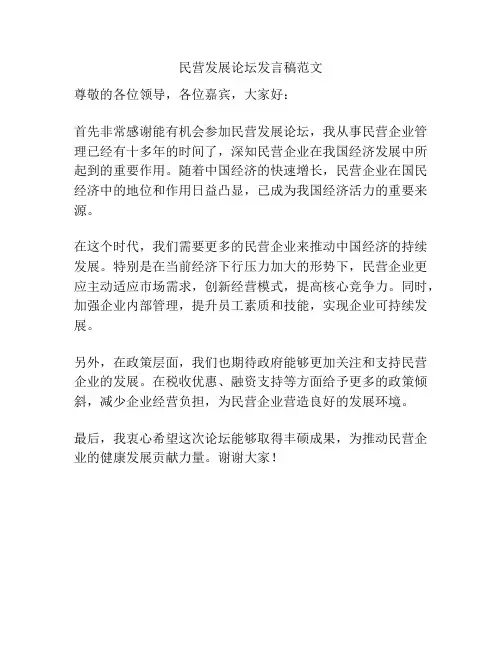 民营发展论坛发言稿范文

尊敬的各位领导，各位嘉宾，大家好：

首先非常感谢能有机会参加民营发展论坛，我从事民营企业管理已经有十多年的时间了，深知民营企业在我国经济发展中所起到的重要作用。随着中国经济的快速增长，民营企业在国民经济中的地位和作用日益凸显，已成为我国经济活力的重要来源。

在这个时代，我们需要更多的民营企业来推动中国经济的持续发展。特别是在当前经济下行压力加大的形势下，民营企业更应主动适应市场需求，创新经营模式，提高核心竞争力。同时，加强企业内部管理，提升员工素质和技能，实现企业可持续发展。

另外，在政策层面，我们也期待政府能够更加关注和支持民营企业的发展。在税收优惠、融资支持等方面给予更多的政策倾斜，减少企业经营负担，为民营企业营造良好的发展环境。

最后，我衷心希望这次论坛能够取得丰硕成果，为推动民营企业的健康发展贡献力量。谢谢大家！